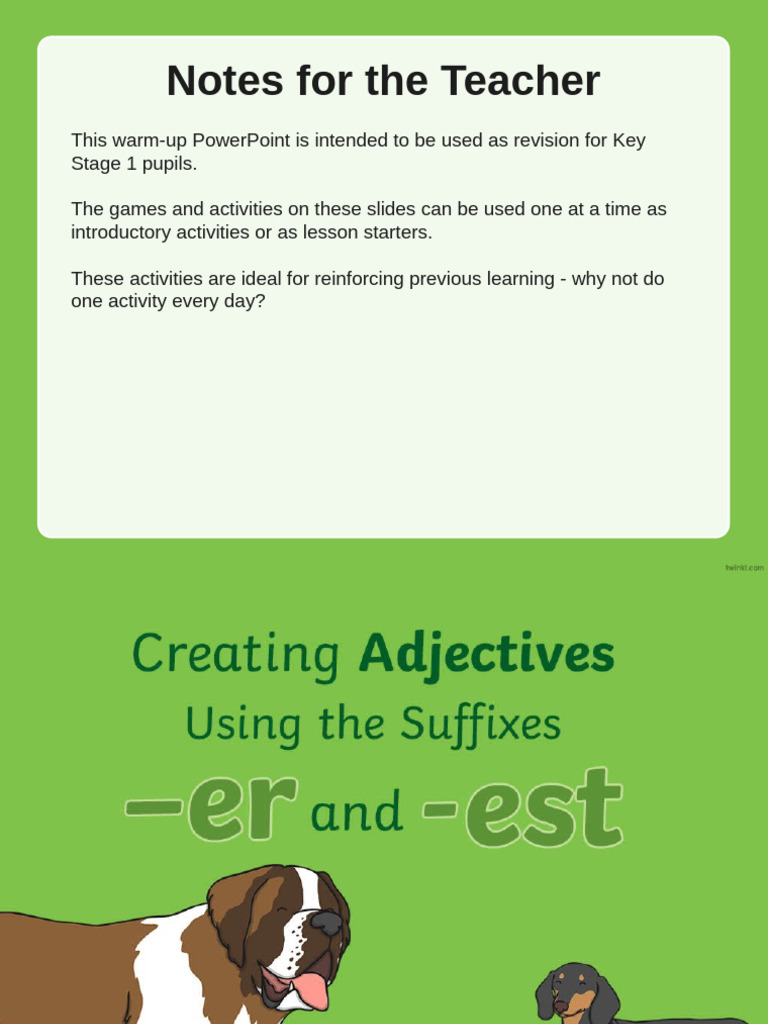 Notes for the Teacher

This warm-up PowerPoint is intended to be used as revision for Key Stage 1 pupils.

The games and activities on these slides can be used one at a time as introductory activities or as lesson starters.

These activities are ideal for reinforcing previous learning - why not do one activity every day?

twinkl.com

Creating Adjectives
Using the Suffixes
-er and -est